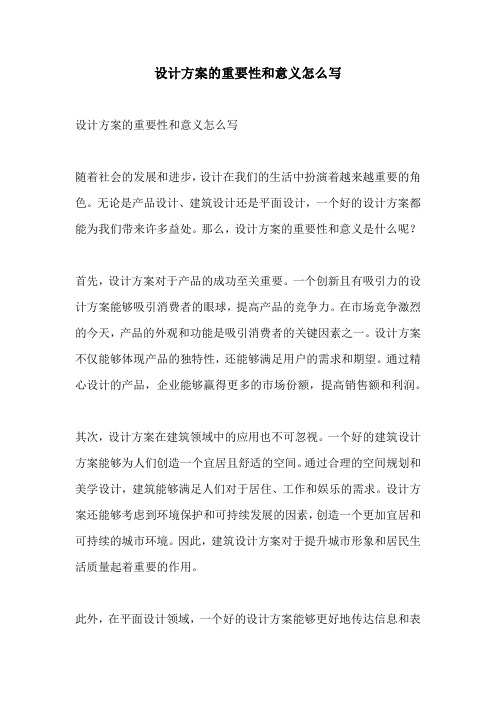 设计方案的重要性和意义怎么写

设计方案的重要性和意义怎么写

随着社会的发展和进步，设计在我们的生活中扮演着越来越重要的角色。无论是产品设计、建筑设计还是平面设计，一个好的设计方案都能为我们带来许多益处。那么，设计方案的重要性和意义是什么呢？

首先，设计方案对于产品的成功至关重要。一个创新且有吸引力的设计方案能够吸引消费者的眼球，提高产品的竞争力。在市场竞争激烈的今天，产品的外观和功能是吸引消费者的关键因素之一。设计方案不仅能够体现产品的独特性，还能够满足用户的需求和期望。通过精心设计的产品，企业能够赢得更多的市场份额，提高销售额和利润。

其次，设计方案在建筑领域中的应用也不可忽视。一个好的建筑设计方案能够为人们创造一个宜居且舒适的空间。通过合理的空间规划和美学设计，建筑能够满足人们对于居住、工作和娱乐的需求。设计方案还能够考虑到环境保护和可持续发展的因素，创造一个更加宜居和可持续的城市环境。因此，建筑设计方案对于提升城市形象和居民生活质量起着重要的作用。

此外，在平面设计领域，一个好的设计方案能够更好地传达信息和表